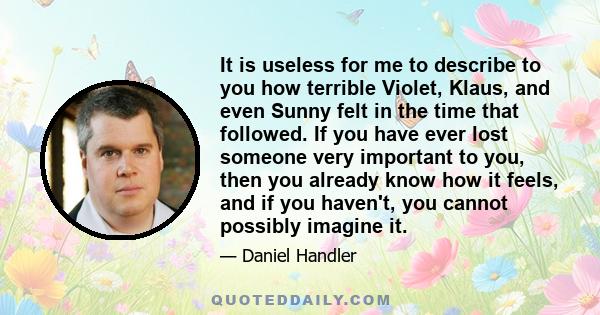 It is useless for me to describe to you how terrible Violet, Klaus, and even Sunny felt in the time that followed. If you have ever lost someone very important to you, then you already know how it feels, and if you haven't, you cannot possibly imagine it.

— Daniel Handler

QUOTEDDAILY.COM